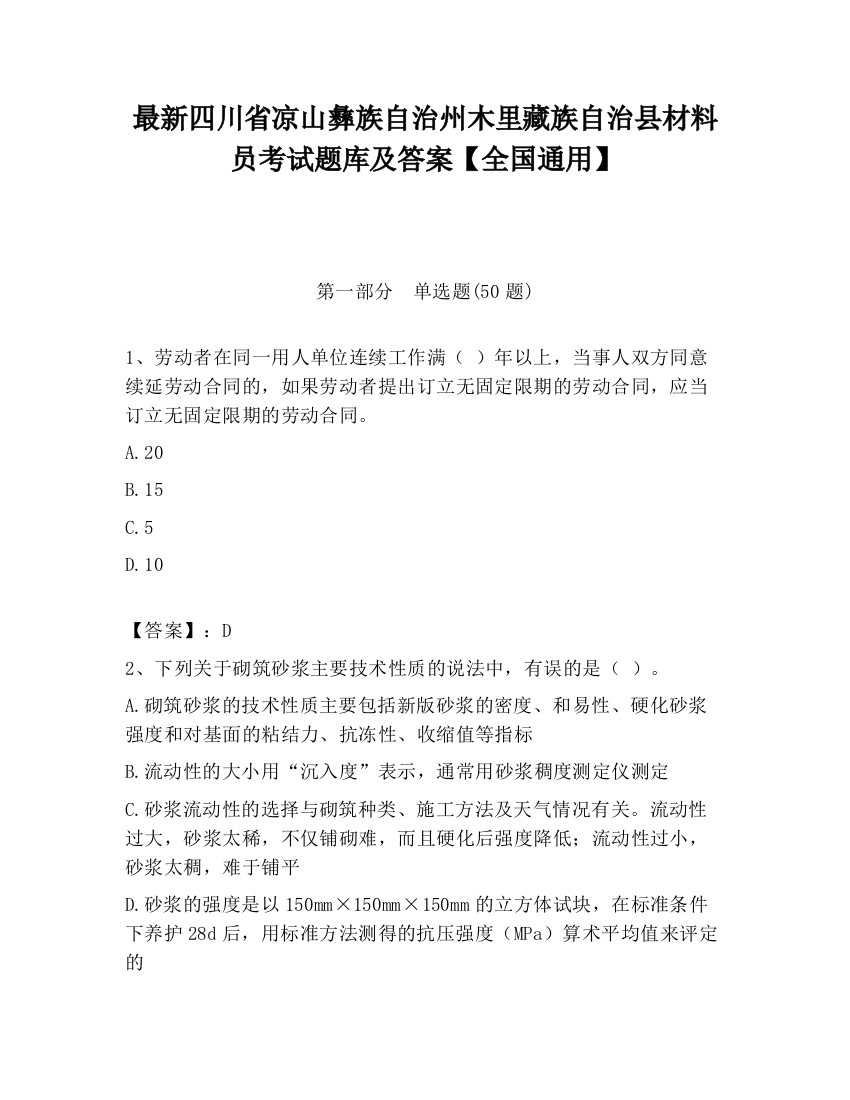 最新四川省凉山彝族自治州木里藏族自治县材料员考试题库及答案【全国通用】

第一部分 单选题(50 题)

1、劳动者在同一用人单位连续工作满（ ）年以上，当事人双方同意续延劳动合同的，如果劳动者提出订立无固定限期的劳动合同，应当订立无固定限期的劳动合同。

A.20

B.15

C.5

D.10

【答案】：D

2、下列关于砌筑砂浆主要技术性质的说法中，有误的是（ ）。

A.砌筑砂浆的技术性质主要包括新版砂浆的密度、和易性、硬化砂浆强度和对基面的粘结力、抗冻性、收缩值等指标

B.流动性的大小用“沉入度”表示，通常用砂浆稠度测定仪测定

C.砂浆流动性的选择与砌筑种类、施工方法及天气情况有关。流动性过大，砂浆太稀，不仅铺砌难，而且硬化后强度降低；流动性过小，砂浆太稠，难于铺平

D.砂浆的强度是以 150mm×150mm×150mm 的立方体试块，在标准条件下养护 28d 后，用标准方法测得的抗压强度（MPa）算术平均值来评定的